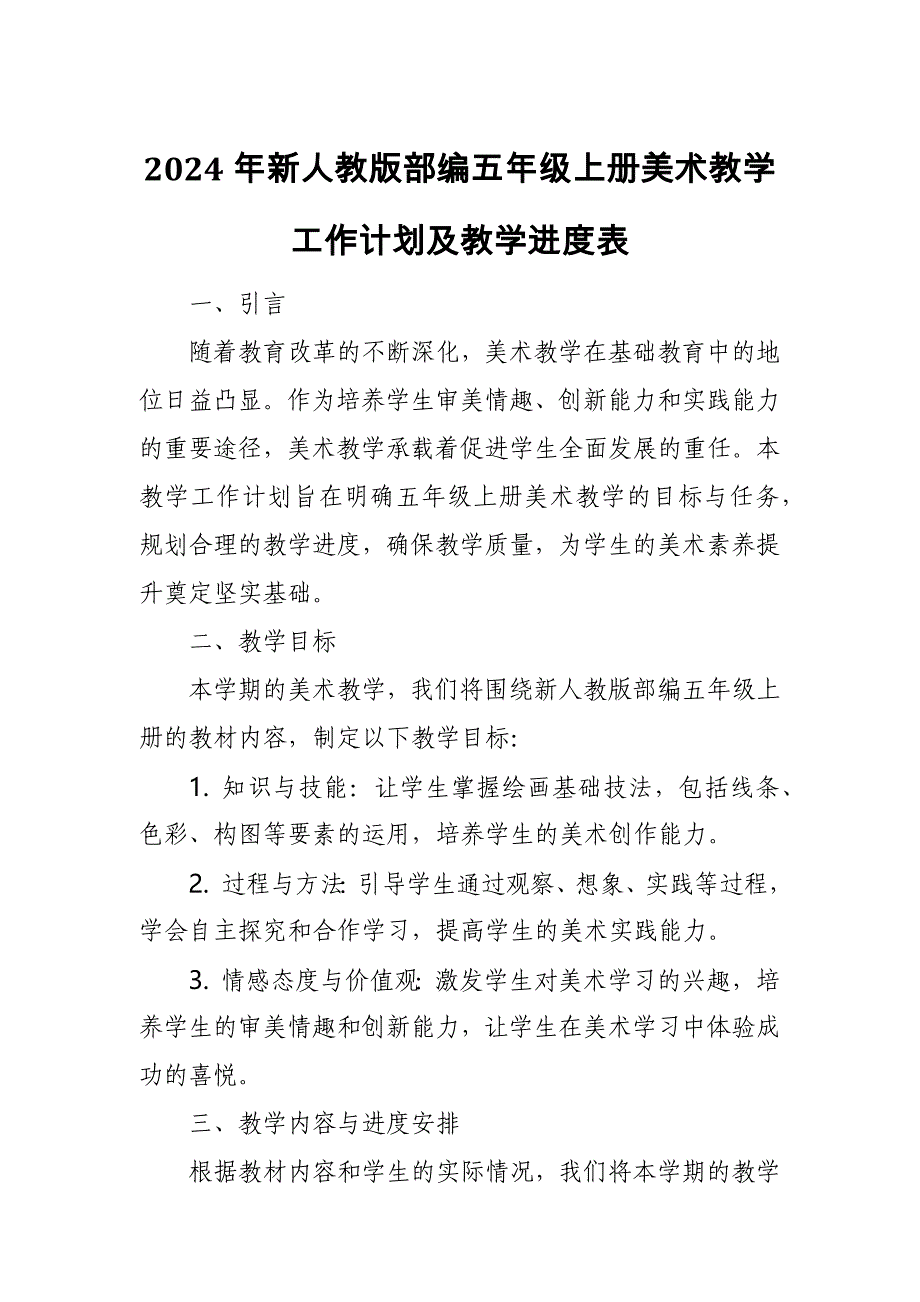 2024 年新人教版部编五年级上册美术教学工作计划及教学进度表

一、引言

随着教育改革的不断深化，美术教学在基础教育中的地位日益凸显。作为培养学生审美情趣、创新能力和实践能力的重要途径，美术教学承载着促进学生全面发展的重任。本教学工作计划旨在明确五年级上册美术教学的目标与任务，规划合理的教学进度，确保教学质量，为学生的美术素养提升奠定坚实基础。

二、教学目标

本学期的美术教学，我们将围绕新人教版部编五年级上册的教材内容，制定以下教学目标:

1. 知识与技能：让学生掌握绘画基础技法，包括线条、色彩、构图等要素的运用，培养学生的美术创作能力。

2. 过程与方法: 引导学生通过观察、想象、实践等过程，学会自主探究和合作学习，提高学生的美术实践能力。

3. 情感态度与价值观: 激发学生对美术学习的兴趣，培养学生的审美情趣和创新能力，让学生在美术学习中体验成功的喜悦。

三、教学内容与进度安排

根据教材内容和学生的实际情况，我们将本学期的教学